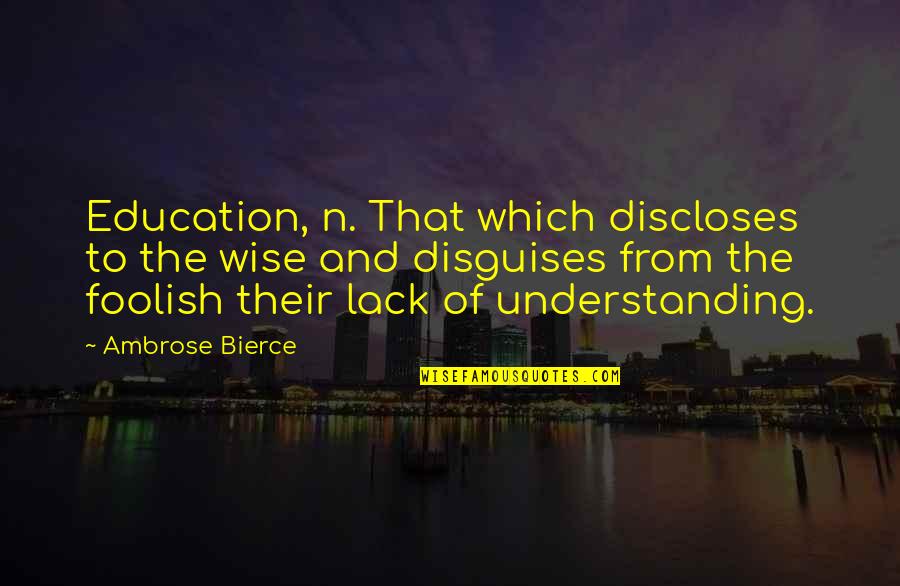 Education, n. That which discloses to the wise and disguises from the foolish their lack of understanding.

~ Ambrose Bierce

WISEFAMOUSQUOTES.COM